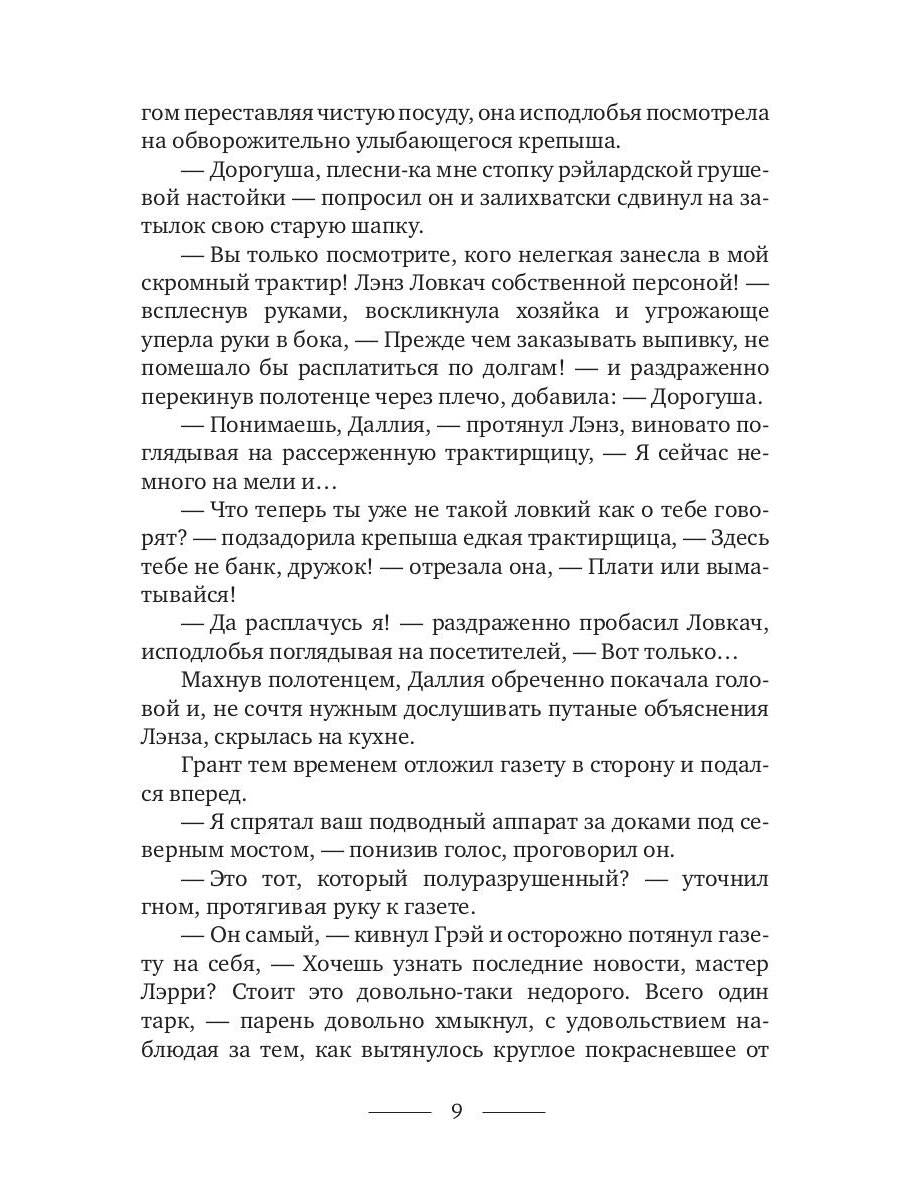 гом переставляя чистую посуду, она исподлобья посмотрела на обворожительно улыбающегося крепыша.

— Дорогуша, плесни-ка мне стопку рэйлардской грушевой настойки — попросил он и залихватски сдвинул на затылок свою старую шапку.

— Вы только посмотрите, кого нелегкая занесла в мой скромный трактир! Лэнз Ловкач собственной персоной! — всплеснув руками, воскликнула хозяйка и угрожающе уперла руки в бока, — Прежде чем заказывать выпивку, не помешало бы расплатиться по долгам! — и раздраженно перекинув полотенце через плечо, добавила: — Дорогуша.

— Понимаешь, Даллия, — протянул Лэнз, виновато поглядывая на рассерженную трактирщицу, — Я сейчас немного на мели и…

— Что теперь ты уже не такой ловкий как о тебе говорят? — подзадорила крепыша едкая трактирщица, — Здесь тебе не банк, дружок! — отрезала она, — Плати или выматывайся!

— Да расплачусь я! — раздраженно пробасил Ловкач, исподлобья поглядывая на посетителей, — Вот только…

Махнув полотенцем, Даллия обреченно покачала головой и, не сочтя нужным дослушивать путаные объяснения Лэнза, скрылась на кухне.

Грант тем временем отложил газету в сторону и подался вперед.

— Я спрятал ваш подводный аппарат за доками под северным мостом, — понизив голос, проговорил он.

— Это тот, который полуразрушенный? — уточнил гном, протягивая руку к газете.

— Он самый, — кивнул Грэй и осторожно потянул газету на себя, — Хочешь узнать последние новости, мастер Лэрри? Стоит это довольно-таки недорого. Всего один тарк, — парень довольно хмыкнул, с удовольствием наблюдая за тем, как вытянулось круглое покрасневшее от

9